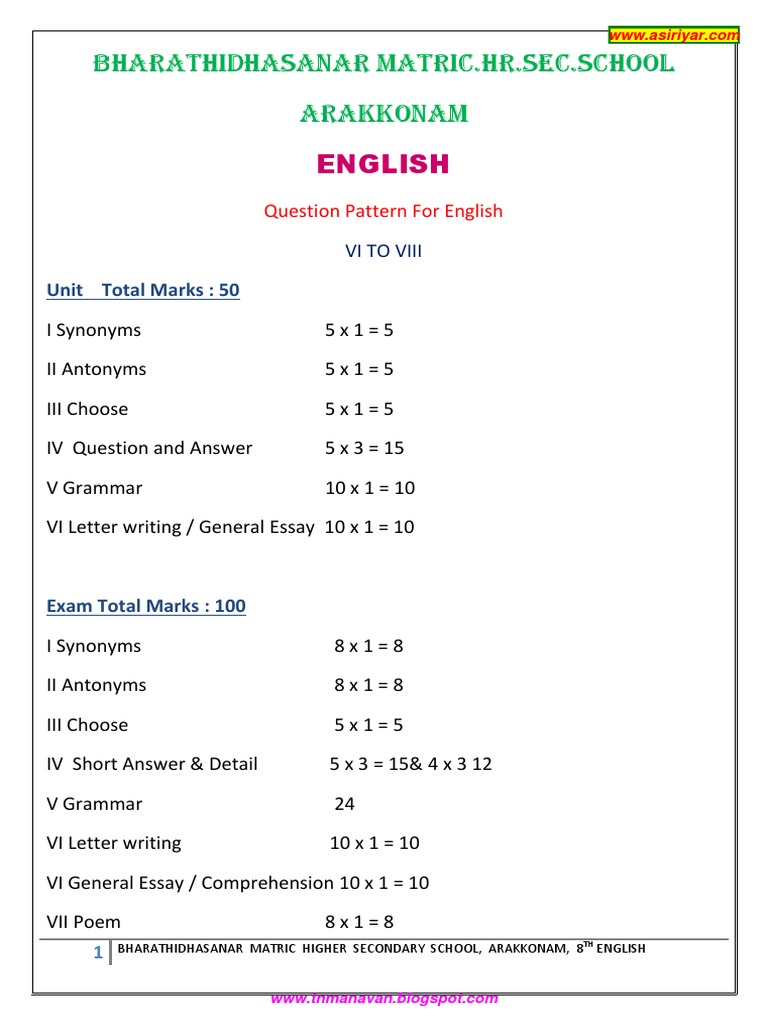 www.asiriyar.com

BHARATHIDHASANAR MATRIC.HR.SEC.SCHOOL

ARAKKONAM

ENGLISH

Question Pattern For English

VI TO VIII

Unit Total Marks : 50

I Synonyms 5 x 1 = 5

II Antonyms 5 x 1 = 5

III Choose 5 x 1 = 5

IV Question and Answer 5 x 3 = 15

V Grammar 10 x 1 = 10

VI Letter writing / General Essay 10 x 1 = 10

Exam Total Marks : 100

I Synonyms 8 x 1 = 8

II Antonyms 8 x 1 = 8

III Choose 5 x 1 = 5

IV Short Answer & Detail 5 x 3 = 15& 4 x 3 12

V Grammar 24

VI Letter writing 10 x 1 = 10

VI General Essay / Comprehension 10 x 1 = 10

VII Poem 8 x 1 = 8

1 BHARATHIDHASANAR MATRIC HIGHER SECONDARY SCHOOL, ARAKKONAM, 8$^{TH}$ ENGLISH

www.tnmanavan.blogspot.com